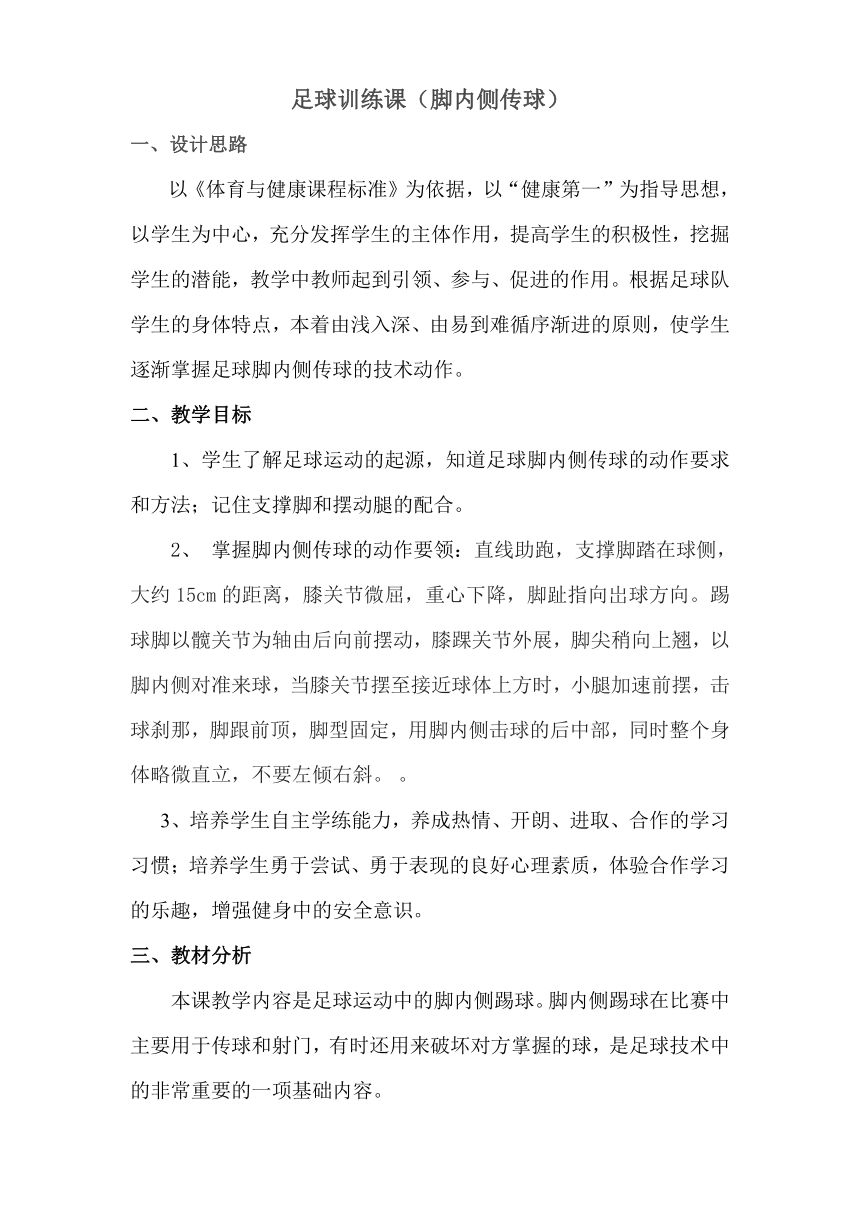 足球训练课（脚内侧传球）

一、设计思路

以《体育与健康课程标准》为依据，以“健康第一”为指导思想，以学生为中心，充分发挥学生的主体作用，提高学生的积极性，挖掘学生的潜能，教学中教师起到引领、参与、促进的作用。根据足球队学生的身体特点，本着由浅入深、由易到难循序渐进的原则，使学生逐渐掌握足球脚内侧传球的技术动作。

二、教学目标

1、学生了解足球运动的起源，知道足球脚内侧传球的动作要求和方法；记住支撑脚和摆动腿的配合。

2、 掌握脚内侧传球的动作要领：直线助跑，支撑脚踏在球侧，大约 15cm 的距离，膝关节微屈，重心下降，脚趾指向出球方向。踢球脚以髋关节为轴由后向前摆动，膝踝关节外展，脚尖稍向上翘，以脚内侧对准来球，当膝关节摆至接近球体上方时，小腿加速前摆，击球刹那，脚跟前顶，脚型固定，用脚内侧击球的后中部，同时整个身体略微直立，不要左倾右斜。 。

3、培养学生自主学练能力，养成热情、开朗、进取、合作的学习习惯；培养学生勇于尝试、勇于表现的良好心理素质，体验合作学习的乐趣，增强健身中的安全意识。

三、教材分析

本课教学内容是足球运动中的脚内侧踢球。脚内侧踢球在比赛中主要用于传球和射门，有时还用来破坏对方掌握的球，是足球技术中的非常重要的一项基础内容。